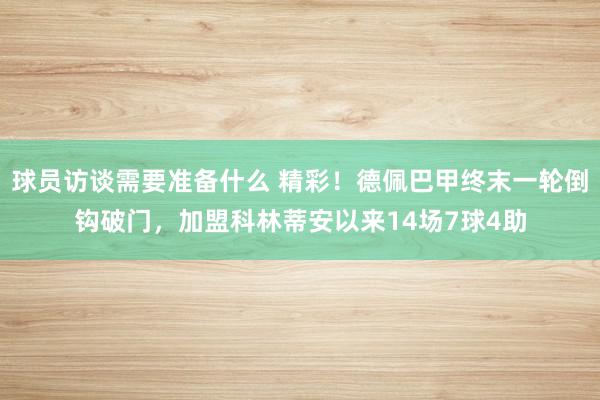 球员访谈需要准备什么 精彩！德佩巴甲终末一轮倒钩破门，加盟科林蒂安以来14场7球4助